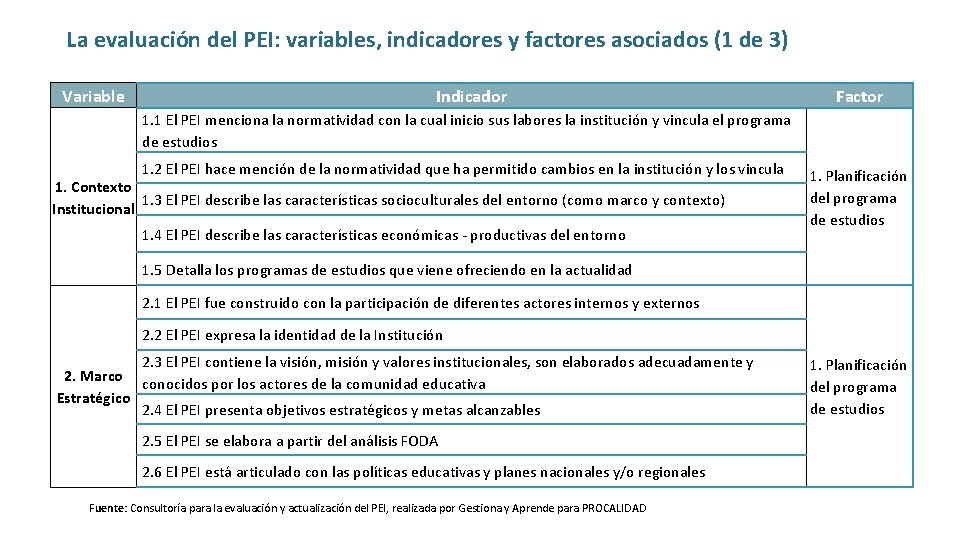 La evaluación del PEI: variables, indicadores y factores asociados (1 de 3)

| Variable | Indicador | Factor |
|---|---|---|
| 1. Contexto Institucional | 1.1 El PEI menciona la normatividad con la cual inicio sus labores la institución y vincula el programa de estudios | 1. Planificación del programa de estudios |
| | 1.2 El PEI hace mención de la normatividad que ha permitido cambios en la institución y los vincula | |
| | 1.3 El PEI describe las características socioculturales del entorno (como marco y contexto) | |
| | 1.4 El PEI describe las características económicas - productivas del entorno | |
| | 1.5 Detalla los programas de estudios que viene ofreciendo en la actualidad | |
| 2. Marco Estratégico | 2.1 El PEI fue construido con la participación de diferentes actores internos y externos | 1. Planificación del programa de estudios |
| | 2.2 El PEI expresa la identidad de la Institución | |
| | 2.3 El PEI contiene la visión, misión y valores institucionales, son elaborados adecuadamente y conocidos por los actores de la comunidad educativa | |
| | 2.4 El PEI presenta objetivos estratégicos y metas alcanzables | |
| | 2.5 El PEI se elabora a partir del análisis FODA | |
| | 2.6 El PEI está articulado con las políticas educativas y planes nacionales y/o regionales | |

Fuente: Consultoría para la evaluación y actualización del PEI, realizada por Gestiona y Aprende para PROCALIDAD